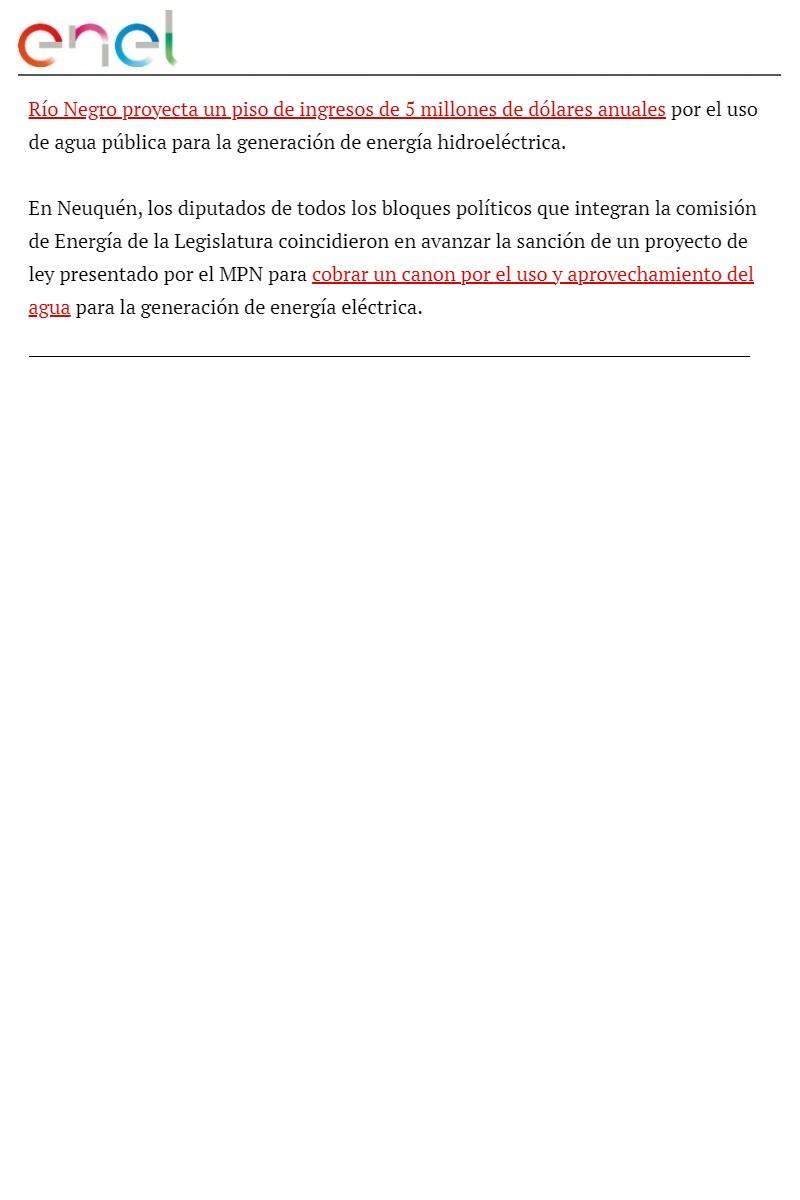 enel

Río Negro proyecta un piso de ingresos de 5 millones de dólares anuales por el uso de agua pública para la generación de energía hidroeléctrica.

En Neuquén, los diputados de todos los bloques políticos que integran la comisión de Energía de la Legislatura coincidieron en avanzar la sanción de un proyecto de ley presentado por el MPN para cobrar un canon por el uso y aprovechamiento del agua para la generación de energía eléctrica.